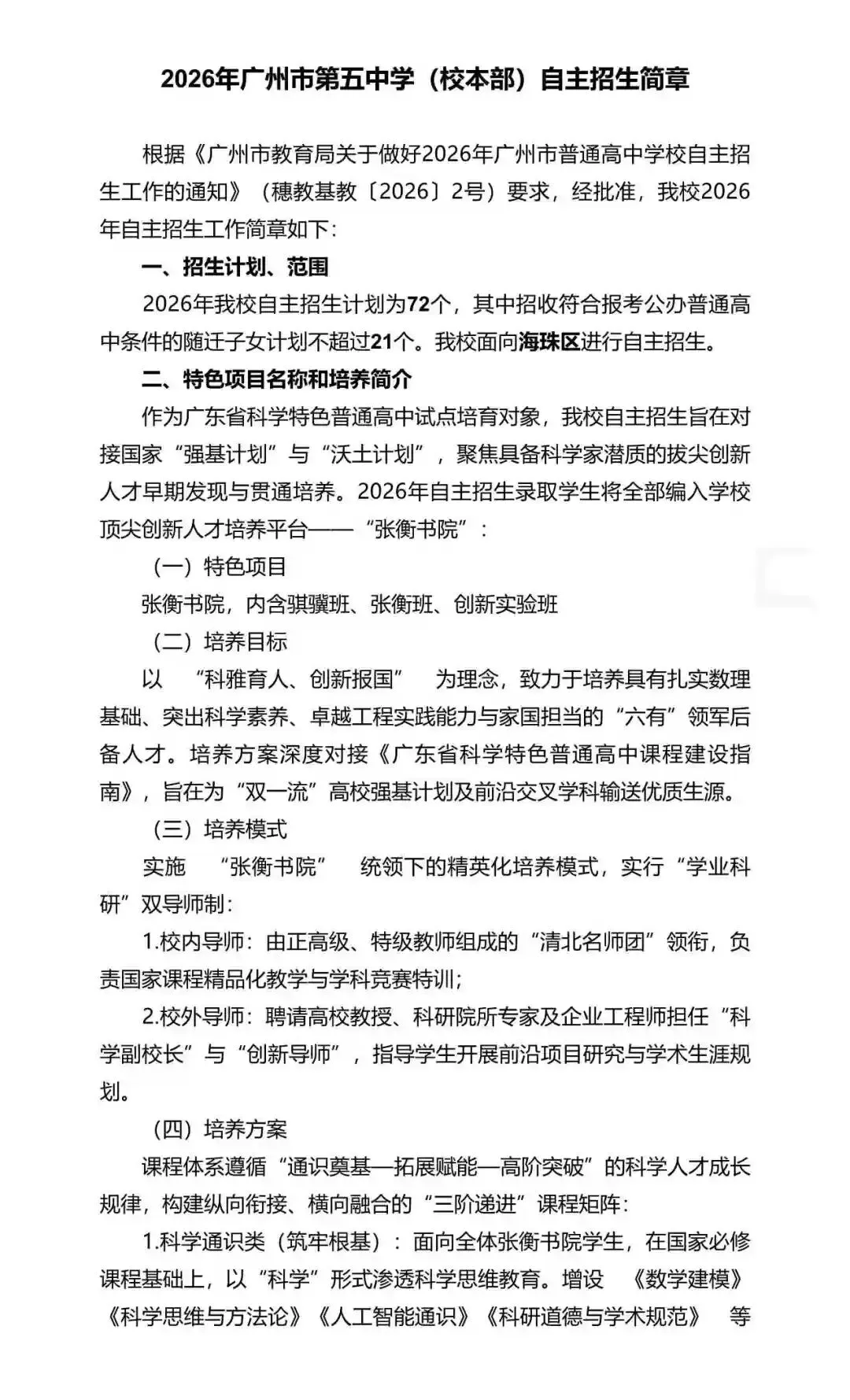 2026年广州市第五中学（校本部）自主招生简章

根据《广州市教育局关于做好2026年广州市普通高中学校自主招生工作的通知》（穗教基教〔2026〕2号）要求，经批准，我校2026年自主招生工作简章如下：

一、招生计划、范围

2026年我校自主招生计划为72个，其中招收符合报考公办普通高中条件的随迁子女计划不超过21个。我校面向海珠区进行自主招生。

二、特色项目名称和培养简介

作为广东省科学特色普通高中试点培育对象，我校自主招生旨在对接国家“强基计划”与“沃土计划”，聚焦具备科学家潜质的拔尖创新人才早期发现与贯通培养。2026年自主招生录取学生将全部编入学校顶尖创新人才培养平台——“张衡书院”：

（一）特色项目

张衡书院，内含骐骥班、张衡班、创新实验班

（二）培养目标

以 “科雅育人、创新报国” 为理念，致力于培养具有扎实数理基础、突出科学素养、卓越工程实践能力与家国担当的“六有”领军后备人才。培养方案深度对接《广东省科学特色普通高中课程建设指南》，旨在为“双一流”高校强基计划及前沿交叉学科输送优质生源。

（三）培养模式

实施 “张衡书院” 统领下的精英化培养模式，实行“学业科研”双导师制：

1.校内导师：由正高级、特级教师组成的“清北名师团”领衔，负责国家课程精品化教学与学科竞赛特训；

2.校外导师：聘请高校教授、科研院所专家及企业工程师担任“科学副校长”与“创新导师”，指导学生开展前沿项目研究与学术生涯规划。

（四）培养方案

课程体系遵循“通识奠基—拓展赋能—高阶突破”的科学人才成长规律，构建纵向衔接、横向融合的“三阶递进”课程矩阵：

1.科学通识类（筑牢根基）：面向全体张衡书院学生，在国家必修课程基础上，以“科学”形式渗透科学思维教育。增设 《数学建模》《科学思维与方法论》《人工智能通识》《科研道德与学术规范》 等